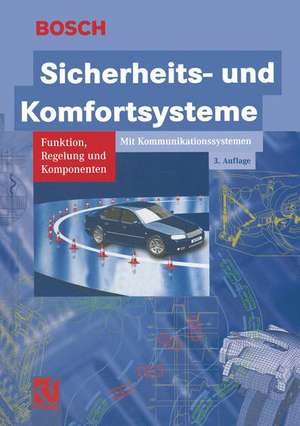 BOSCH

Sicherheits- und Komfortsysteme

Funktion, Regelung und Komponenten

Mit Kommunikationssystemen

3. Auflage